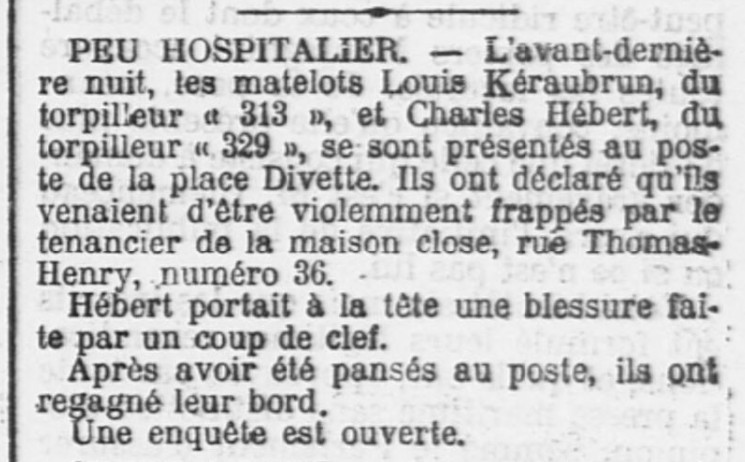 PEU HOSPITALIER. — L'avant-dernière nuit, les matelots Louis Kéraubrun, du torpilleur « 313 », et Charles Hébert, du torpilleur « 329 », se sont présentés au poste de la place Divette. Ils ont déclaré qu'ils venaient d'être violemment frappés par le tenancier de la maison close, rue Thomas-Henry, numéro 36.

Hébert portait à la tête une blessure faite par un coup de clef.

Après avoir été pansés au poste, ils ont regagné leur bord.

Une enquête est ouverte.